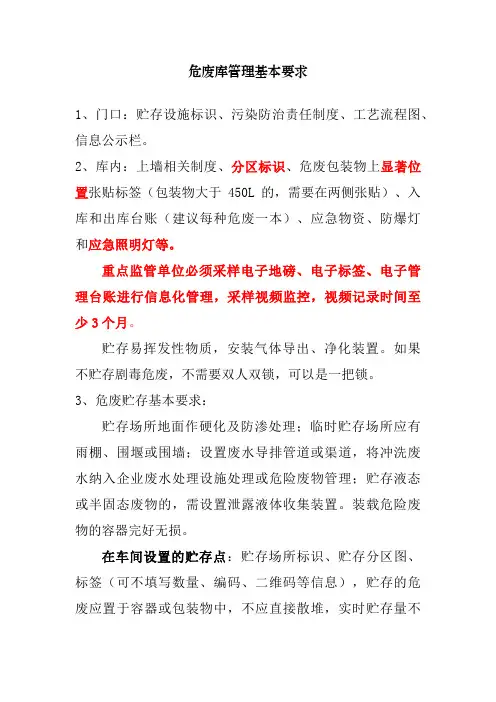 危废库管理基本要求

1、门口：贮存设施标识、污染防治责任制度、工艺流程图、信息公示栏。

2、库内：上墙相关制度、分区标识、危废包装物上显著位置张贴标签（包装物大于 450L 的，需要在两侧张贴）、入库和出库台账（建议每种危废一本）、应急物资、防爆灯和应急照明灯等。

重点监管单位必须采样电子地磅、电子标签、电子管理台账进行信息化管理，采样视频监控，视频记录时间至少 3 个月。

贮存易挥发性物质，安装气体导出、净化装置。如果不贮存剧毒危废，不需要双人双锁，可以是一把锁。

3、危废贮存基本要求：

贮存场所地面作硬化及防渗处理；临时贮存场所应有雨棚、围堰或围墙；设置废水导排管道或渠道，将冲洗废水纳入企业废水处理设施处理或危险废物管理；贮存液态或半固态废物的，需设置泄露液体收集装置。装载危险废物的容器完好无损。

在车间设置的贮存点：贮存场所标识、贮存分区图、标签（可不填写数量、编码、二维码等信息），贮存的危废应置于容器或包装物中，不应直接散堆，实时贮存量不